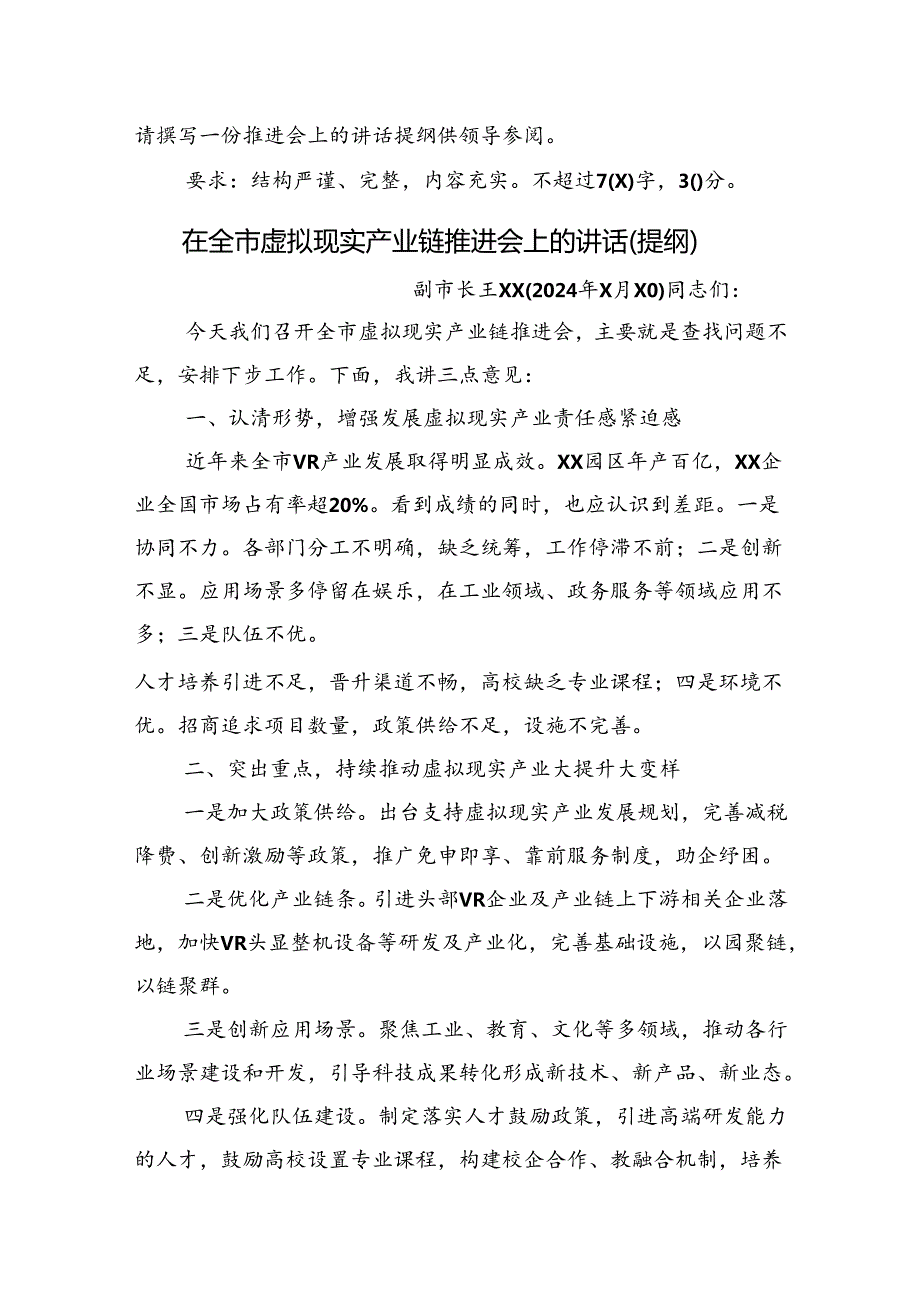 请撰写一份推进会上的讲话提纲供领导参阅。

要求：结构严谨、完整，内容充实。不超过7(X)字，3()分。

在全市虚拟现实产业链推进会上的讲话(提纲)

副市长王XX(2024年X月X0)同志们：

今天我们召开全市虚拟现实产业链推进会，主要就是查找问题不足，安排下步工作。下面，我讲三点意见：

一、认清形势，增强发展虚拟现实产业责任感紧迫感

近年来全市VR产业发展取得明显成效。XX园区年产百亿，XX企业全国市场占有率超20%。看到成绩的同时，也应认识到差距。一是协同不力。各部门分工不明确，缺乏统筹，工作停滞不前；二是创新不显。应用场景多停留在娱乐，在工业领域、政务服务等领域应用不多；三是队伍不优。

人才培养引进不足，晋升渠道不畅，高校缺乏专业课程；四是环境不优。招商追求项目数量，政策供给不足，设施不完善。

二、突出重点，持续推动虚拟现实产业大提升大变样

一是加大政策供给。出台支持虚拟现实产业发展规划，完善减税降费、创新激励等政策，推广免申即享、靠前服务制度，助企纾困。

二是优化产业链条。引进头部VR企业及产业链上下游相关企业落地，加快VR头显整机设备等研发及产业化，完善基础设施，以园聚链，以链聚群。

三是创新应用场景。聚焦工业、教育、文化等多领域，推动各行业场景建设和开发，引导科技成果转化形成新技术、新产品、新业态。

四是强化队伍建设。制定落实人才鼓励政策，引进高端研发能力的人才，鼓励高校设置专业课程，构建校企合作、教融合机制，培养